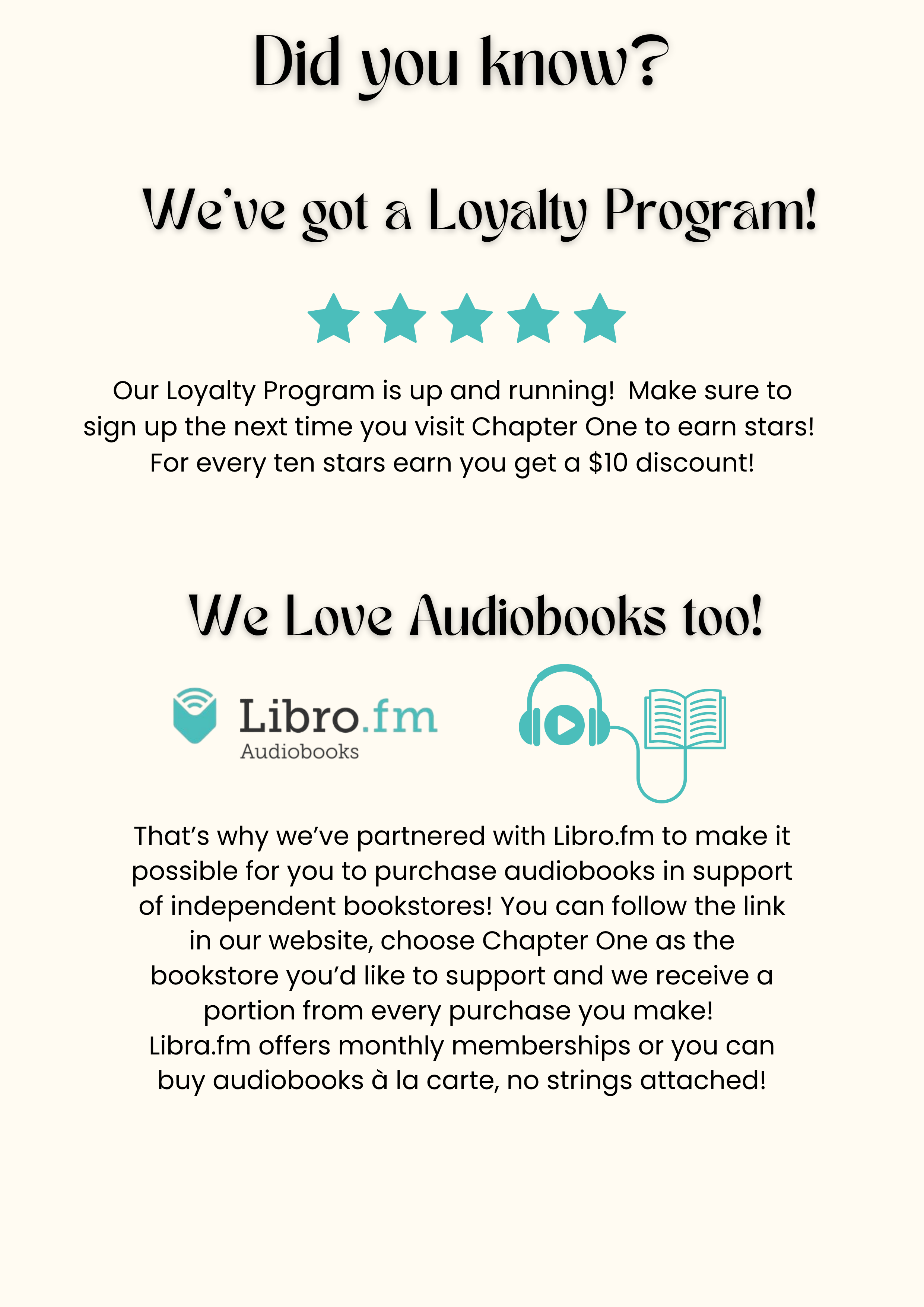 Did you know?

We've got a Loyalty Program!

Our Loyalty Program is up and running!  Make sure to sign up the next time you visit Chapter One to earn stars! For every ten stars earn you get a $10 discount!

We Love Audiobooks too!

Libro.fm
Audiobooks

That's why we've partnered with Libro.fm to make it possible for you to purchase audiobooks in support of independent bookstores! You can follow the link in our website, choose Chapter One as the bookstore you'd like to support and we receive a portion from every purchase you make! Libra.fm offers monthly memberships or you can buy audiobooks à la carte, no strings attached!